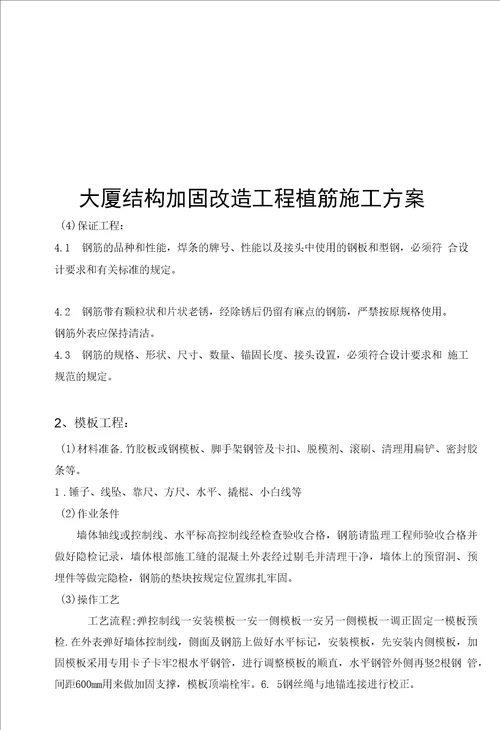 大厦结构加固改造工程植筋施工方案

(4)保证工程：

4.1 钢筋的品种和性能，焊条的牌号、性能以及接头中使用的钢板和型钢，必须符 合设计要求和有关标准的规定。

4.2 钢筋带有颗粒状和片状老锈，经除锈后仍留有麻点的钢筋，严禁按原规格使用。钢筋外表应保持清洁。

4.3 钢筋的规格、形状、尺寸、数量、锚固长度、接头设置，必须符合设计要求和 施工规范的规定。

2、模板工程：

(1)材料准备.竹胶板或钢模板、脚手架钢管及卡扣、脱模剂、滚刷、清理用扁铲、密封胶条等。

1.锤子、线坠、靠尺、方尺、水平、撬棍、小白线等

(2)作业条件

墙体轴线或控制线、水平标高控制线经检查验收合格，钢筋请监理工程师验收合格并做好隐检记录，墙体根部施工缝的混凝土外表经过剔毛并清理干净，墙体上的预留洞、预埋件等做完隐检，钢筋的垫块按规定位置绑扎牢固。

(3)操作工艺

工艺流程：弹控制线一安装模板一安一侧模板一安另一侧模板一调正固定一模板预检.在外表弹好墙体控制线，侧面及钢筋上做好水平标记，安装模板，先安装内侧模板，加固模板采用专用卡子卡牢2根水平钢管，进行调整模板的顺直，水平钢管外侧再竖2根钢 管，间距600㎜用来做加固支撑，模板顶端栓牢。6. 5钢丝绳与地锚连接进行校正。